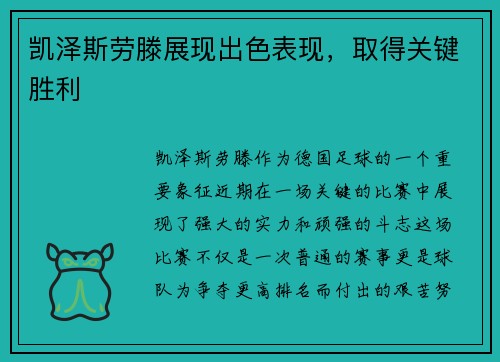 凯泽斯劳滕展现出色表现，取得关键胜利

凯泽斯劳滕作为德国足球的一个重要象征近期在一场关键的比赛中展现了强大的实力和顽强的斗志这场比赛不仅是一次普通的赛事更是球队为争夺更高排名而付出的艰苦努